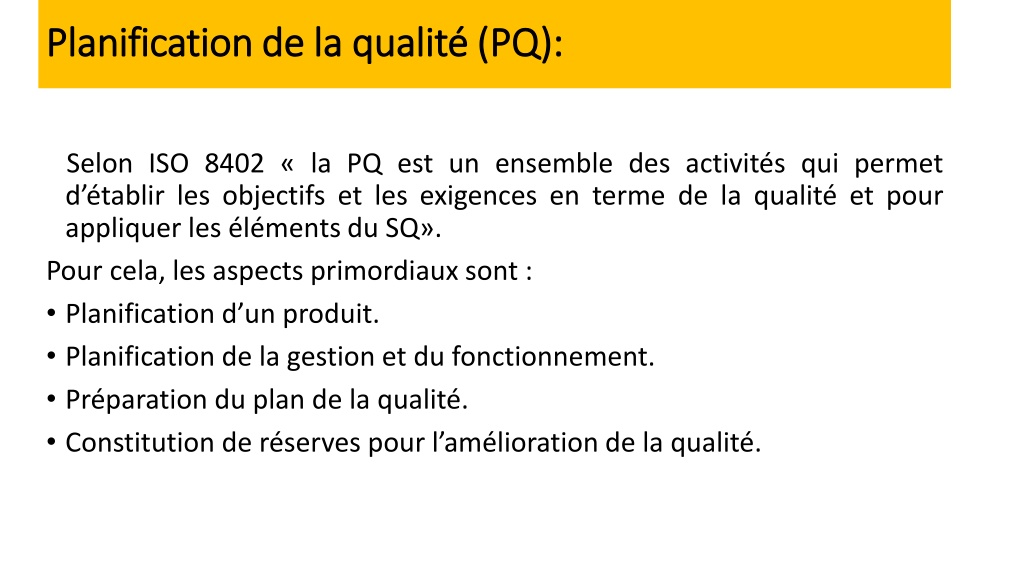 Planification de la qualité (PQ):

Selon ISO 8402 « la PQ est un ensemble des activités qui permet d’établir les objectifs et les exigences en terme de la qualité et pour appliquer les éléments du SQ».

Pour cela, les aspects primordiaux sont :

• Planification d’un produit.
• Planification de la gestion et du fonctionnement.
• Préparation du plan de la qualité.
• Constitution de réserves pour l’amélioration de la qualité.